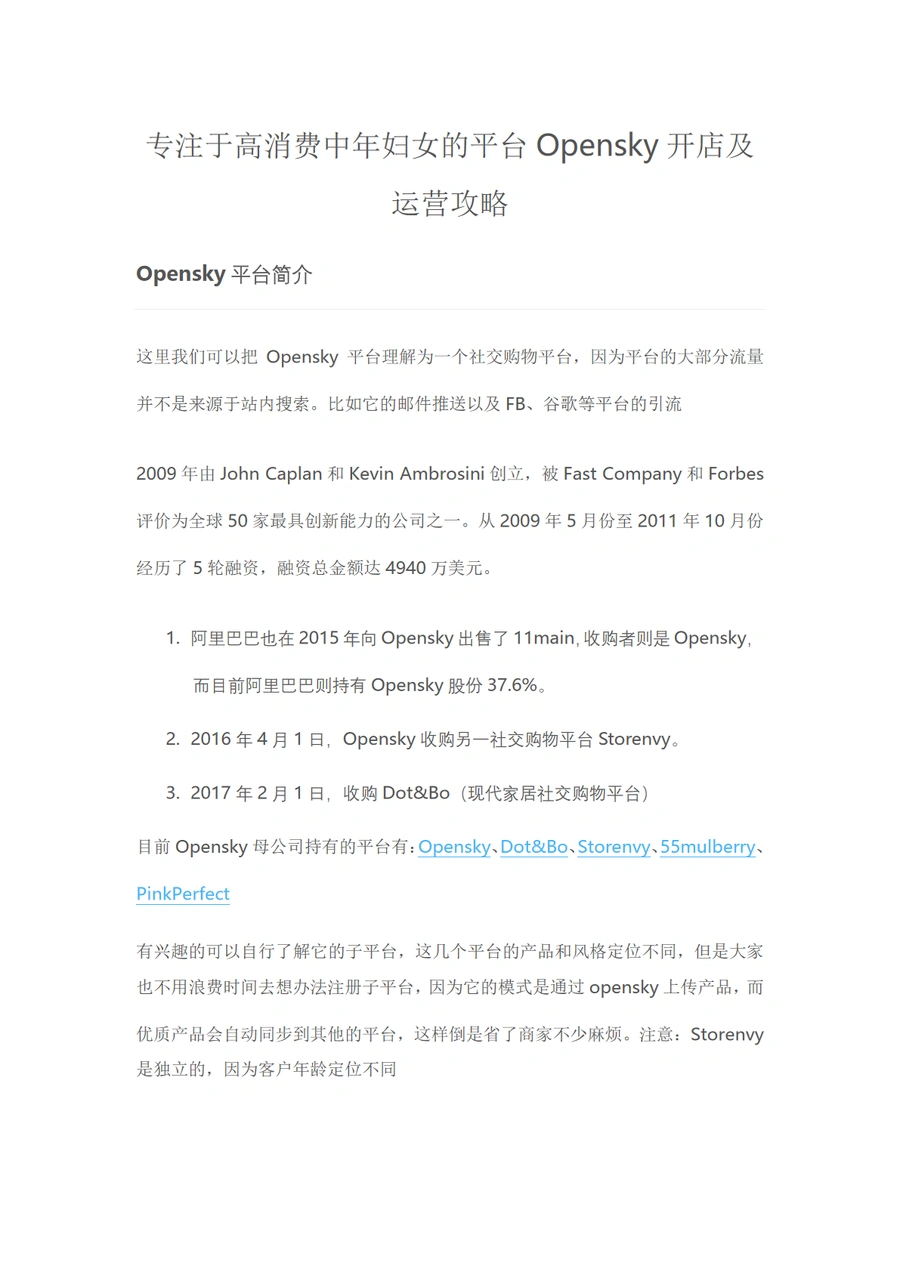 专注于高消费中年妇女的平台 Opensky 开店及运营攻略

Opensky 平台简介

这里我们可以把 Opensky 平台理解为一个社交购物平台，因为平台的大部分流量并不是来源于站内搜索。比如它的邮件推送以及 FB、谷歌等平台的引流

2009 年由 John Caplan 和 Kevin Ambrosini 创立，被 Fast Company 和 Forbes 评价为全球 50 家最具创新能力的公司之一。从 2009 年 5 月份至 2011 年 10 月份经历了 5 轮融资，融资总金额达 4940 万美元。

1. 阿里巴巴也在 2015 年向 Opensky 出售了 11main, 收购者则是 Opensky, 而目前阿里巴巴则持有 Opensky 股份 37.6%。
2. 2016 年 4 月 1 日，Opensky 收购另一社交购物平台 Storenvy。
3. 2017 年 2 月 1 日，收购 Dot&Bo（现代家居社交购物平台）

目前 Opensky 母公司持有的平台有：Opensky、Dot&Bo、Storenvy、55mulberry、PinkPerfect

有兴趣的可以自行了解它的子平台，这几个平台的产品和风格定位不同，但是大家也不用浪费时间去想办法注册子平台，因为它的模式是通过 opensky 上传产品，而优质产品会自动同步到其他的平台，这样倒是省了商家不少麻烦。注意：Storenvy 是独立的，因为客户年龄定位不同